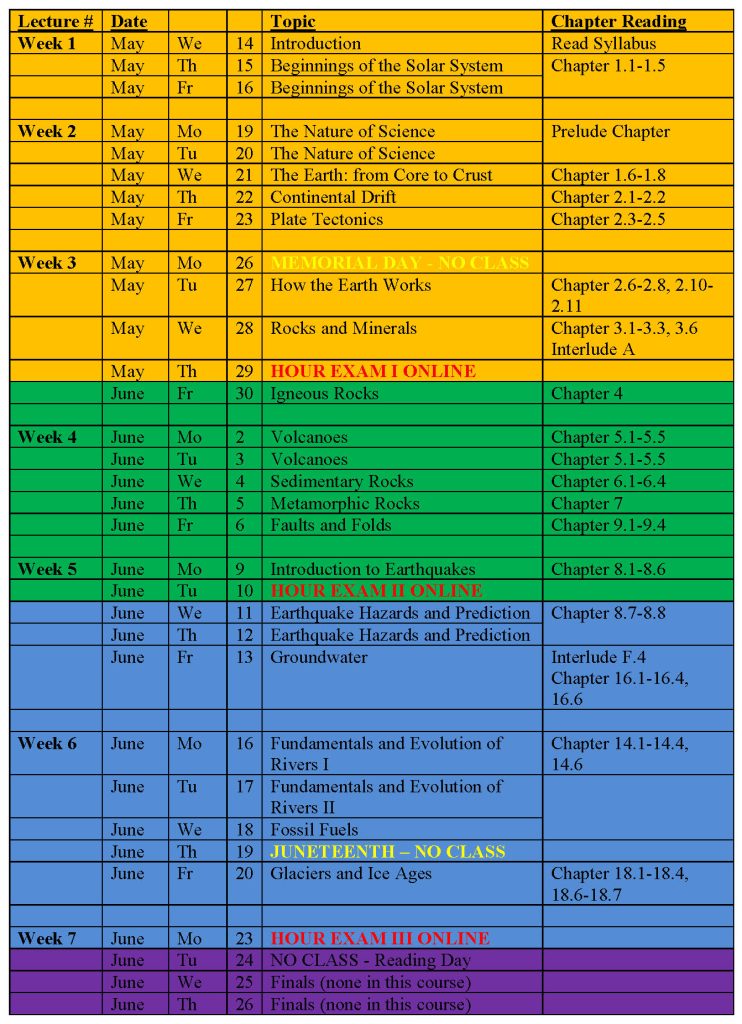 | Lecture # | Date | | | Topic | Chapter Reading |
|---|---|---|---|---|---|
| Week 1 | May | We | 14 | Introduction | Read Syllabus |
| | May | Th | 15 | Beginnings of the Solar System | Chapter 1.1-1.5 |
| | May | Fr | 16 | Beginnings of the Solar System | |
| | | | | | |
| Week 2 | May | Mo | 19 | The Nature of Science | Prelude Chapter |
| | May | Tu | 20 | The Nature of Science | |
| | May | We | 21 | The Earth: from Core to Crust | Chapter 1.6-1.8 |
| | May | Th | 22 | Continental Drift | Chapter 2.1-2.2 |
| | May | Fr | 23 | Plate Tectonics | Chapter 2.3-2.5 |
| | | | | | |
| Week 3 | May | Mo | 26 | MEMORIAL DAY - NO CLASS | |
| | May | Tu | 27 | How the Earth Works | Chapter 2.6-2.8, 2.10-2.11 |
| | May | We | 28 | Rocks and Minerals | Chapter 3.1-3.3, 3.6 Interlude A |
| | May | Th | 29 | HOUR EXAM I ONLINE | |
| | June | Fr | 30 | Igneous Rocks | Chapter 4 |
| | | | | | |
| Week 4 | June | Mo | 2 | Volcanoes | Chapter 5.1-5.5 |
| | June | Tu | 3 | Volcanoes | Chapter 5.1-5.5 |
| | June | We | 4 | Sedimentary Rocks | Chapter 6.1-6.4 |
| | June | Th | 5 | Metamorphic Rocks | Chapter 7 |
| | June | Fr | 6 | Faults and Folds | Chapter 9.1-9.4 |
| | | | | | |
| Week 5 | June | Mo | 9 | Introduction to Earthquakes | Chapter 8.1-8.6 |
| | June | Tu | 10 | HOUR EXAM II ONLINE | |
| | June | We | 11 | Earthquake Hazards and Prediction | Chapter 8.7-8.8 |
| | June | Th | 12 | Earthquake Hazards and Prediction | |
| | June | Fr | 13 | Groundwater | Interlude F.4 Chapter 16.1-16.4, 16.6 |
| | | | | | |
| Week 6 | June | Mo | 16 | Fundamentals and Evolution of Rivers I | Chapter 14.1-14.4, 14.6 |
| | June | Tu | 17 | Fundamentals and Evolution of Rivers II | |
| | June | We | 18 | Fossil Fuels | |
| | June | Th | 19 | JUNETEENTH – NO CLASS | |
| | June | Fr | 20 | Glaciers and Ice Ages | Chapter 18.1-18.4, 18.6-18.7 |
| | | | | | |
| Week 7 | June | Mo | 23 | HOUR EXAM III ONLINE | |
| | June | Tu | 24 | NO CLASS - Reading Day | |
| | June | We | 25 | Finals (none in this course) | |
| | June | Th | 26 | Finals (none in this course) | |